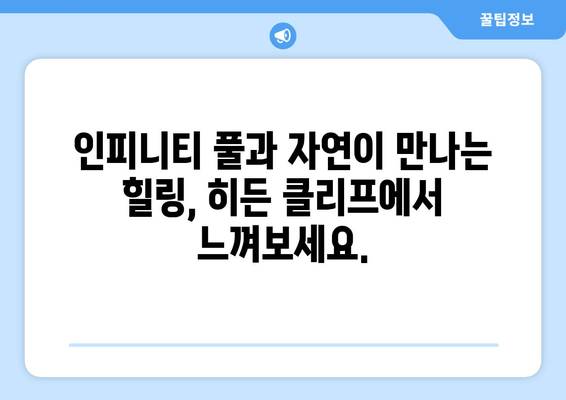 꿀팁정보

인피니티 풀과 자연이 만나는 힐링, 히든 클리프에서 느껴보세요.